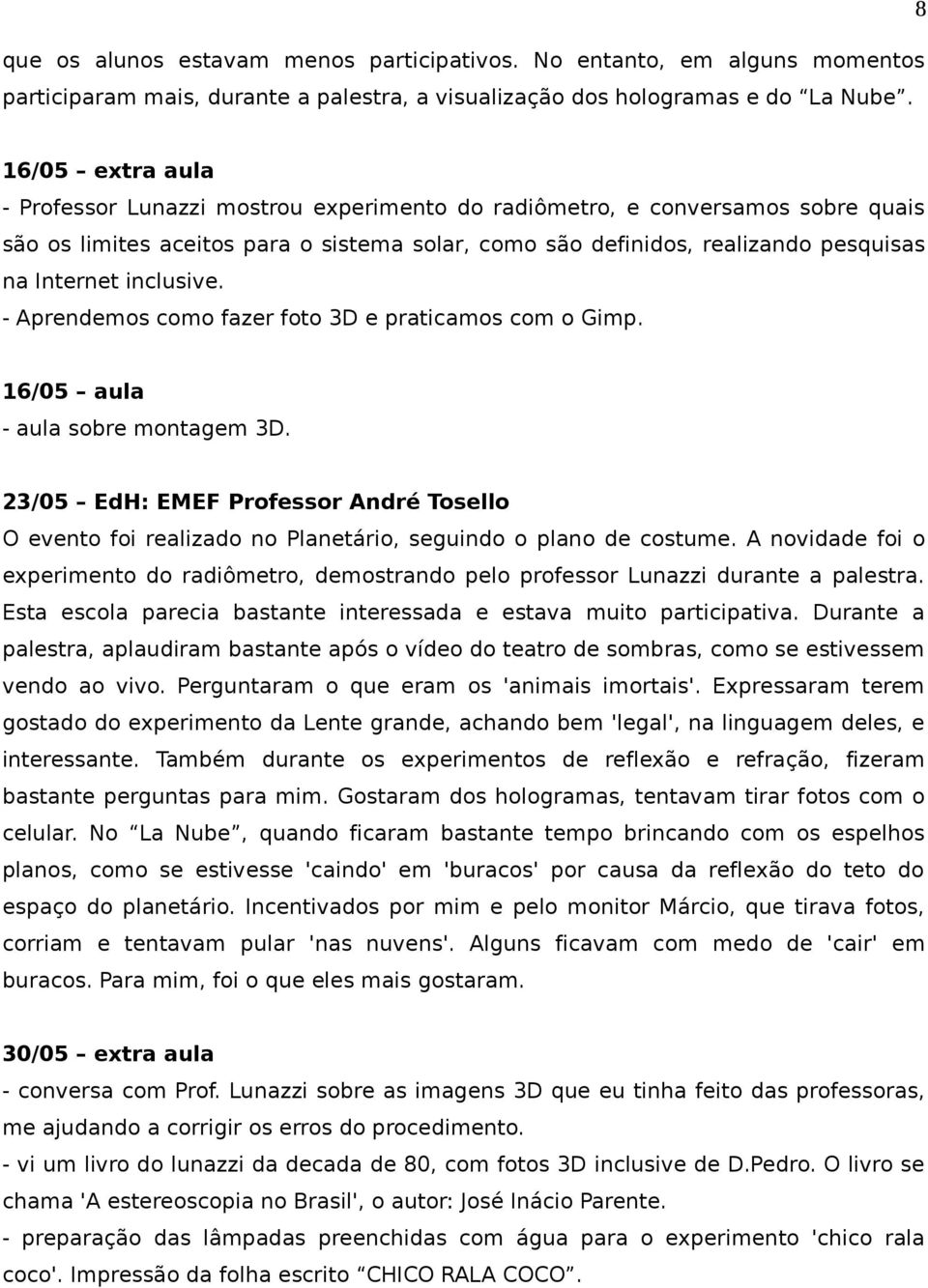 8

que os alunos estavam menos participativos. No entanto, em alguns momentos participaram mais, durante a palestra, a visualização dos hologramas e do “La Nube”.

16/05 – extra aula
- Professor Lunazzi mostrou experimento do radiômetro, e conversamos sobre quais são os limites aceitos para o sistema solar, como são definidos, realizando pesquisas na Internet inclusive.
- Aprendemos como fazer foto 3D e praticamos com o Gimp.

16/05 – aula
- aula sobre montagem 3D.

23/05 – EdH: EMEF Professor André Tosello
O evento foi realizado no Planetário, seguindo o plano de costume. A novidade foi o experimento do radiômetro, demostrando pelo professor Lunazzi durante a palestra. Esta escola parecia bastante interessada e estava muito participativa. Durante a palestra, aplaudiram bastante após o vídeo do teatro de sombras, como se estivessem vendo ao vivo. Perguntaram o que eram os 'animais imortais'. Expressaram terem gostado do experimento da Lente grande, achando bem 'legal', na linguagem deles, e interessante. Também durante os experimentos de reflexão e refração, fizeram bastante perguntas para mim. Gostaram dos hologramas, tentavam tirar fotos com o celular. No “La Nube”, quando ficaram bastante tempo brincando com os espelhos planos, como se estivesse 'caindo' em 'buracos' por causa da reflexão do teto do espaço do planetário. Incentivados por mim e pelo monitor Márcio, que tirava fotos, corriam e tentavam pular 'nas nuvens'. Alguns ficavam com medo de 'cair' em buracos. Para mim, foi o que eles mais gostaram.

30/05 – extra aula
- conversa com Prof. Lunazzi sobre as imagens 3D que eu tinha feito das professoras, me ajudando a corrigir os erros do procedimento.
- vi um livro do lunazzi da decada de 80, com fotos 3D inclusive de D.Pedro. O livro se chama 'A estereoscopia no Brasil', o autor: José Inácio Parente.
- preparação das lâmpadas preenchidas com água para o experimento 'chico rala coco'. Impressão da folha escrito “CHICO RALA COCO”.